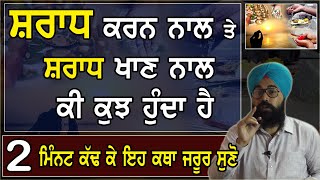 ਸ਼ਰਾਧ ਕਰਨ ਨਾਲ ਤੇ ਸ਼ਰਾਧ ਖਾਣ ਨਾਲ ਕੀ ਕੁਝ ਹੁੰਦਾ ਹੈ

2 ਮਿੰਨਟ ਕੱਢ ਕੇ ਇਹ ਕਥਾ ਜਰੂਰ ਸੁਣੋ